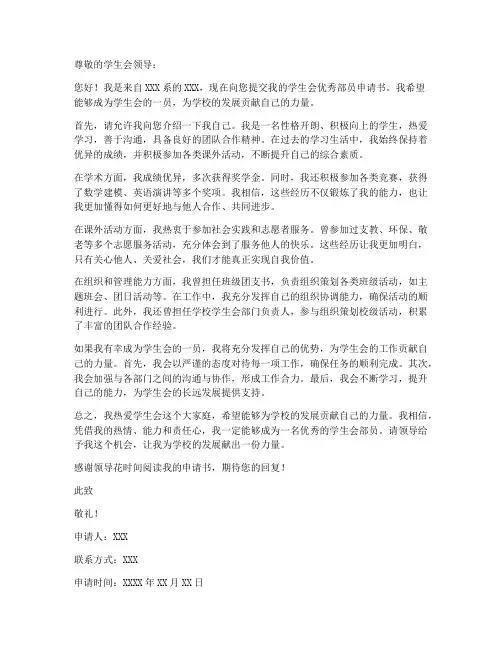 尊敬的学生会领导：

您好！我是来自XXX系的XXX，现在向您提交我的学生会优秀部员申请书。我希望能够成为学生会的一员，为学校的发展贡献自己的力量。

首先，请允许我向您介绍一下我自己。我是一名性格开朗、积极向上的学生，热爱学习，善于沟通，具备良好的团队合作精神。在过去的学习生活中，我始终保持着优异的成绩，并积极参加各类课外活动，不断提升自己的综合素质。

在学术方面，我成绩优异，多次获得奖学金。同时，我还积极参加各类竞赛，获得了数学建模、英语演讲等多个奖项。我相信，这些经历不仅锻炼了我的能力，也让我更加懂得如何更好地与他人合作、共同进步。

在课外活动方面，我热衷于参加社会实践和志愿者服务。曾参加过支教、环保、敬老等多个志愿服务活动，充分体会到了服务他人的快乐。这些经历让我更加明白，只有关心他人、关爱社会，我们才能真正实现自我价值。

在组织和管理能力方面，我曾担任班级团支书，负责组织策划各类班级活动，如主题班会、团日活动等。在工作中，我充分发挥自己的组织协调能力，确保活动的顺利进行。此外，我还曾担任学校学生会部门负责人，参与组织策划校级活动，积累了丰富的团队合作经验。

如果我有幸成为学生会的一员，我将充分发挥自己的优势，为学生会的工作贡献自己的力量。首先，我会以严谨的态度对待每一项工作，确保任务的顺利完成。其次，我会加强与各部门之间的沟通与协作，形成工作合力。最后，我会不断学习，提升自己的能力，为学生会的长远发展提供支持。

总之，我热爱学生会这个大家庭，希望能够为学校的发展贡献自己的力量。我相信，凭借我的热情、能力和责任心，我一定能够成为一名优秀的学生会部员。请领导给予我这个机会，让我为学校的发展献出一份力量。

感谢领导花时间阅读我的申请书，期待您的回复！

此致

敬礼！

申请人：XXX

联系方式：XXX

申请时间：XXXX年XX月XX日